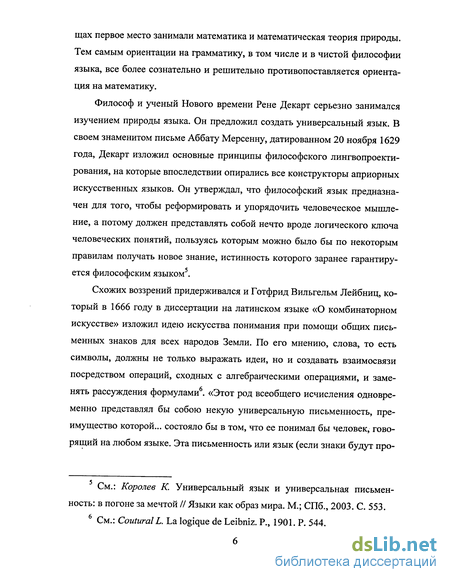 щах первое место занимали математика и математическая теория природы. Тем самым ориентации на грамматику, в том числе и в чистой философии языка, все более сознательно и решительно противопоставляется ориентация на математику.

Философ и ученый Нового времени Рене Декарт серьезно занимался изучением природы языка. Он предложил создать универсальный язык. В своем знаменитом письме Аббату Мерсенну, датированном 20 ноября 1629 года, Декарт изложил основные принципы философского лингвопроектирования, на которые впоследствии опирались все конструкторы априорных искусственных языков. Он утверждал, что философский язык предназначен для того, чтобы реформировать и упорядочить человеческое мышление, а потому должен представлять собой нечто вроде логического ключа человеческих понятий, пользуясь которым можно было бы по некоторым правилам получать новое знание, истинность которого заранее гарантируется философским языком$^5$.

Схожих воззрений придерживался и Готфрид Вильгельм Лейбниц, который в 1666 году в диссертации на латинском языке «О комбинаторном искусстве» изложил идею искусства понимания при помощи общих письменных знаков для всех народов Земли. По его мнению, слова, то есть символы, должны не только выражать идеи, но и создавать взаимосвязи посредством операций, сходных с алгебраическими операциями, и заменять рассуждения формулами$^6$. «Этот род всеобщего исчисления одновременно представлял бы собою некую универсальную письменность, преимущество которой... состояло бы в том, что ее понимал бы человек, говорящий на любом языке. Эта письменность или язык (если знаки будут про-

$^5$ См.: Королев К. Универсальный язык и универсальная письменность: в погоне за мечтой // Языки как образ мира. М.; СПб., 2003. С. 553.

$^6$ См.: Coutural L. La logique de Leibniz. P., 1901. P. 544.

6

dsLib.net
библиотека диссертаций